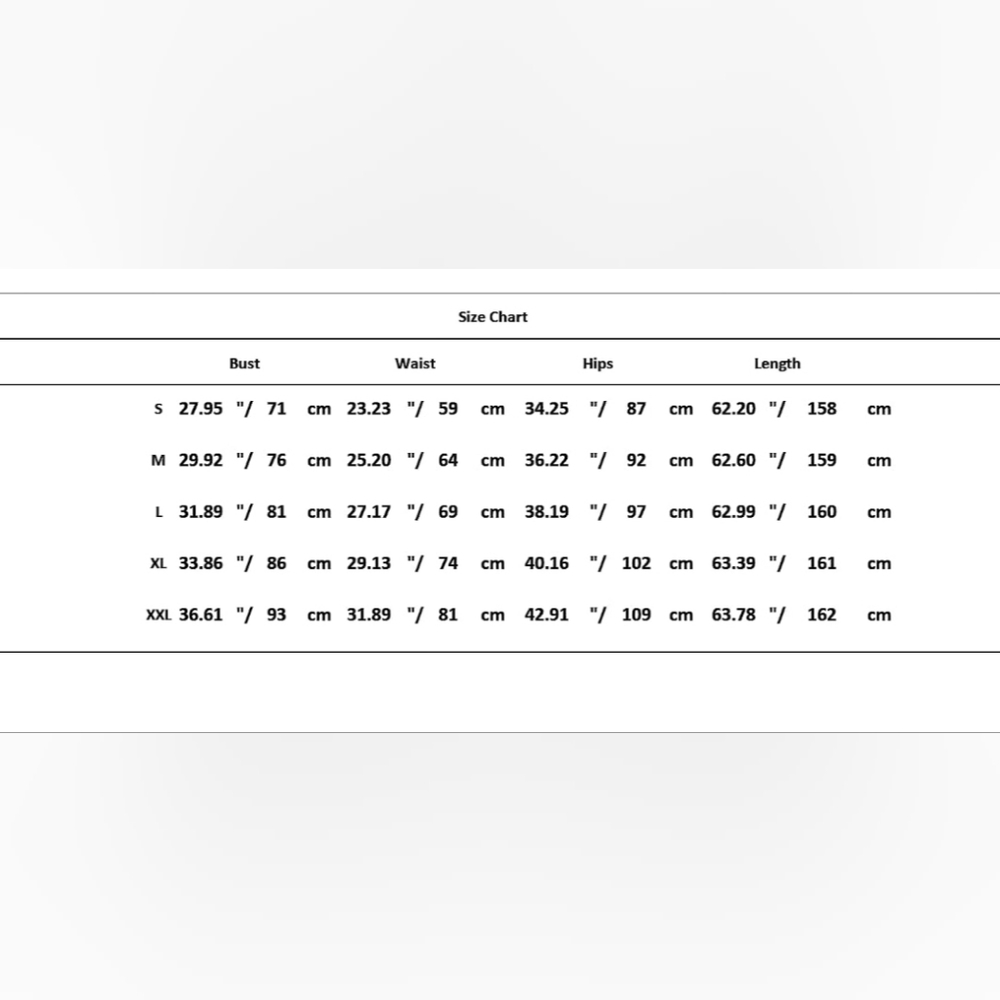 Size Chart

| | Bust | Waist | Hips | Length |
|---|---|---|---|---|
| S | 27.95 "/ 71 cm | 23.23 "/ 59 cm | 34.25 "/ 87 cm | 62.20 "/ 158 cm |
| M | 29.92 "/ 76 cm | 25.20 "/ 64 cm | 36.22 "/ 92 cm | 62.60 "/ 159 cm |
| L | 31.89 "/ 81 cm | 27.17 "/ 69 cm | 38.19 "/ 97 cm | 62.99 "/ 160 cm |
| XL | 33.86 "/ 86 cm | 29.13 "/ 74 cm | 40.16 "/ 102 cm | 63.39 "/ 161 cm |
| XXL | 36.61 "/ 93 cm | 31.89 "/ 81 cm | 42.91 "/ 109 cm | 63.78 "/ 162 cm |